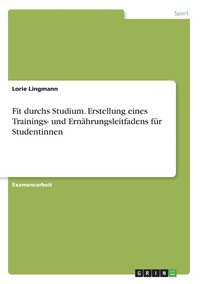 Sport

Lorie Lingmann

Fit durchs Studium. Erstellung eines Trainings- und Ernährungsleitfadens für Studentinnen

Examensarbeit

GRIN